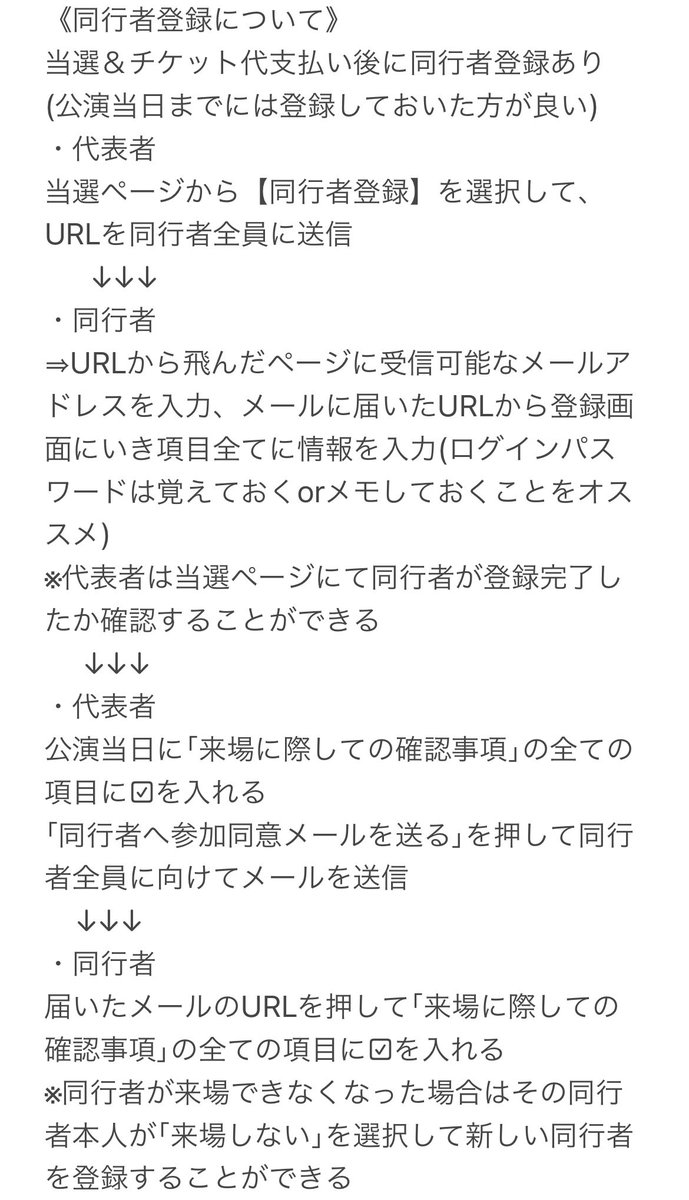 《同行者登録について》
当選＆チケット代支払い後に同行者登録あり
(公演当日までには登録しておいた方が良い)
・代表者
当選ページから【同行者登録】を選択して、URLを同行者全員に送信
↓↓↓
・同行者
⇒URLから飛んだページに受信可能なメールアドレスを入力、メールに届いたURLから登録画面にいき項目全てに情報を入力(ログインパスワードは覚えておくorメモしておくことをオススメ)
※代表者は当選ページにて同行者が登録完了したか確認することができる
↓↓↓
・代表者
公演当日に「来場に際しての確認事項」の全ての項目に☑を入れる
「同行者へ参加同意メールを送る」を押して同行者全員に向けてメールを送信
↓↓↓
・同行者
届いたメールのURLを押して「来場に際しての確認事項」の全ての項目に☑を入れる
※同行者が来場できなくなった場合はその同行者本人が「来場しない」を選択して新しい同行者を登録することができる